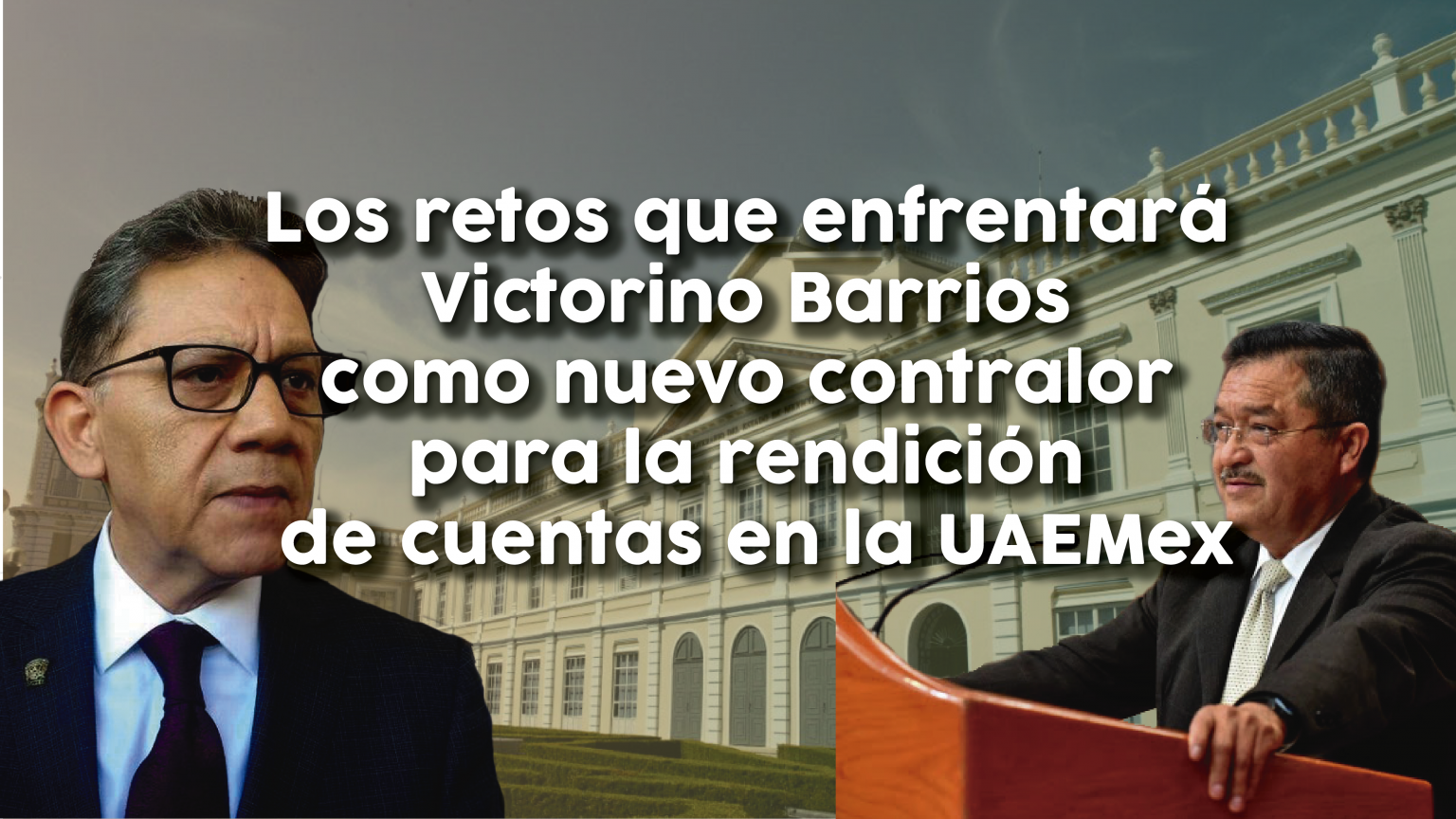 Los retos que enfrentará Victorino Barrios como nuevo contralor para la rendición de cuentas en la UAEMex